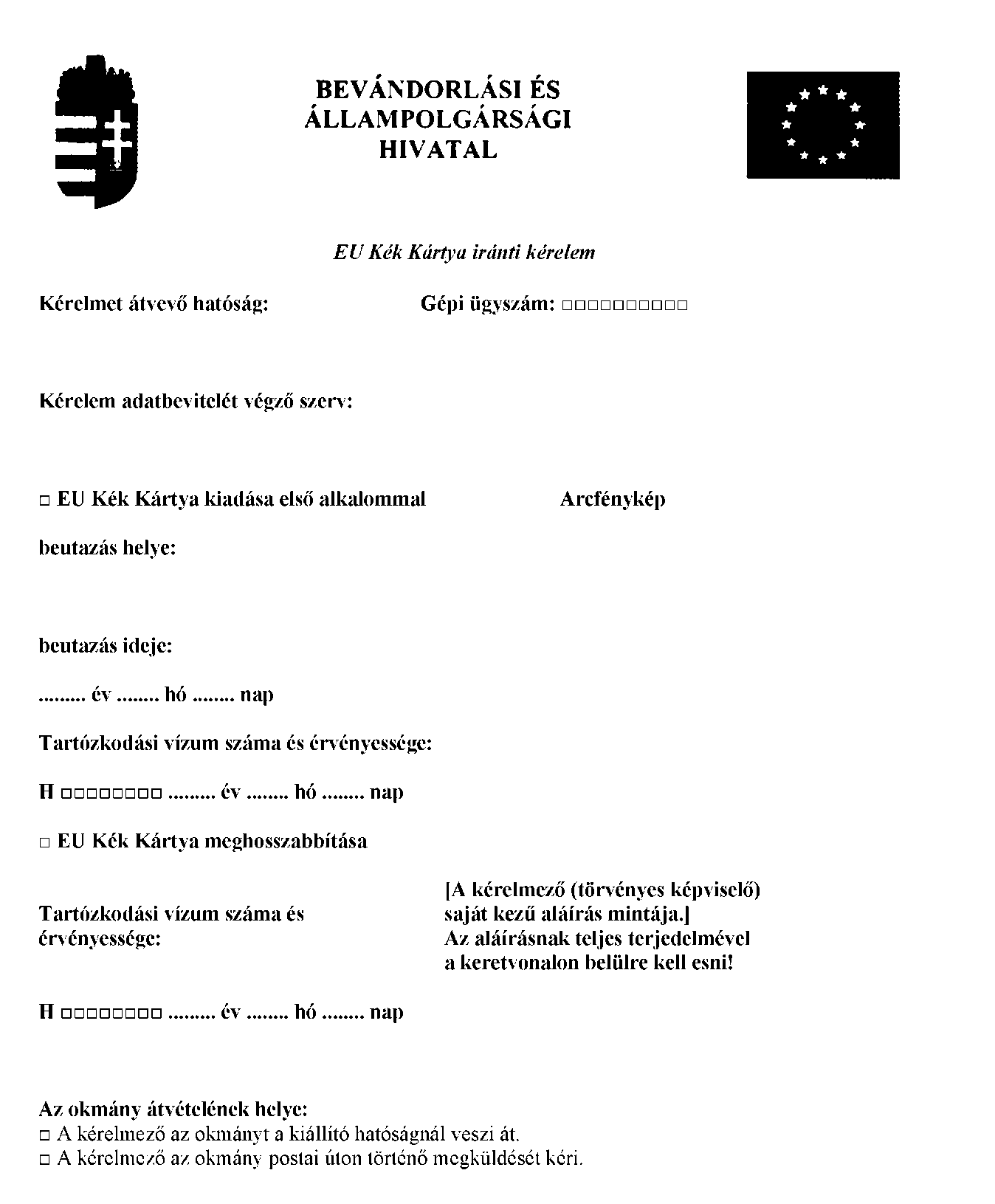 BEVÁNDORLÁSI ÉS ÁLLAMPOLGÁRSÁGI HIVATAL

EU Kék Kártya iránti kérelem

Kérelmet átvevő hatóság:

Gépi ügyszám: □□□□□□□□□□

Kérelem adatbevitelét végző szerv:

□ EU Kék Kártya kiadása első alkalommal

Arcfénykép

beutazás helye:

beutazás ideje:

......... év ........ hó ........ nap

Tartózkodási vízum száma és érvényessége:

H □□□□□□□□ ......... év ........ hó ........ nap

□ EU Kék Kártya meghosszabbítása

Tartózkodási vízum száma és érvényessége:

[A kérelmező (törvényes képviselő) saját kezű aláírás mintája.]
Az aláírásnak teljes terjedelmével a keretvonalon belülre kell esni!

H □□□□□□□□ ......... év ........ hó ........ nap

Az okmány átvételének helye:
□ A kérelmező az okmányt a kiállító hatóságnál veszi át.
□ A kérelmező az okmány postai úton történő megküldését kéri.